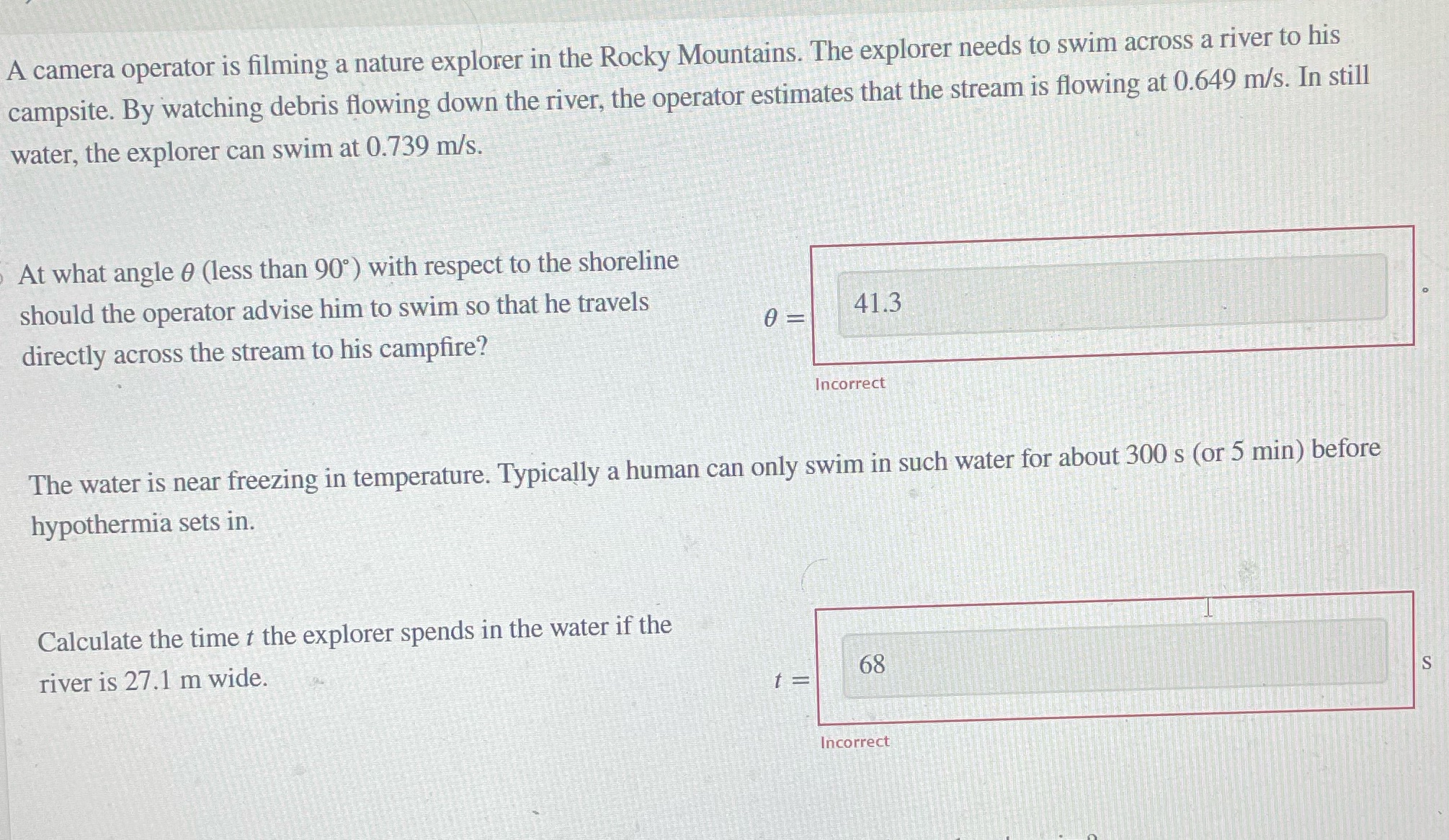 A camera operator is filming a nature explorer in the Rocky Mountains. The explorer needs to swim across a river to his campsite. By watching debris flowing down the river, the operator estimates that the stream is flowing at 0.649 m/s. In still water, the explorer can swim at 0.739 m/s.

At what angle $\theta$ (less than 90°) with respect to the shoreline should the operator advise him to swim so that he travels directly across the stream to his campfire?

$\theta =$

41.3

°

Incorrect

The water is near freezing in temperature. Typically a human can only swim in such water for about 300 s (or 5 min) before hypothermia sets in.

Calculate the time $t$ the explorer spends in the water if the river is 27.1 m wide.

$t =$

68

s

Incorrect